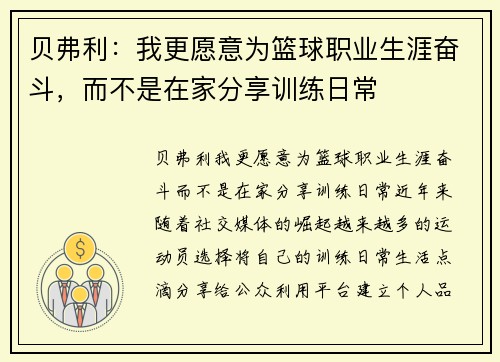 贝弗利：我更愿意为篮球职业生涯奋斗，而不是在家分享训练日常

贝弗利我更愿意为篮球职业生涯奋斗而不是在家分享训练日常近年来随着社交媒体的崛起越来越多的运动员选择将自己的训练日常生活点滴分享给公众利用平台建立个人品

$